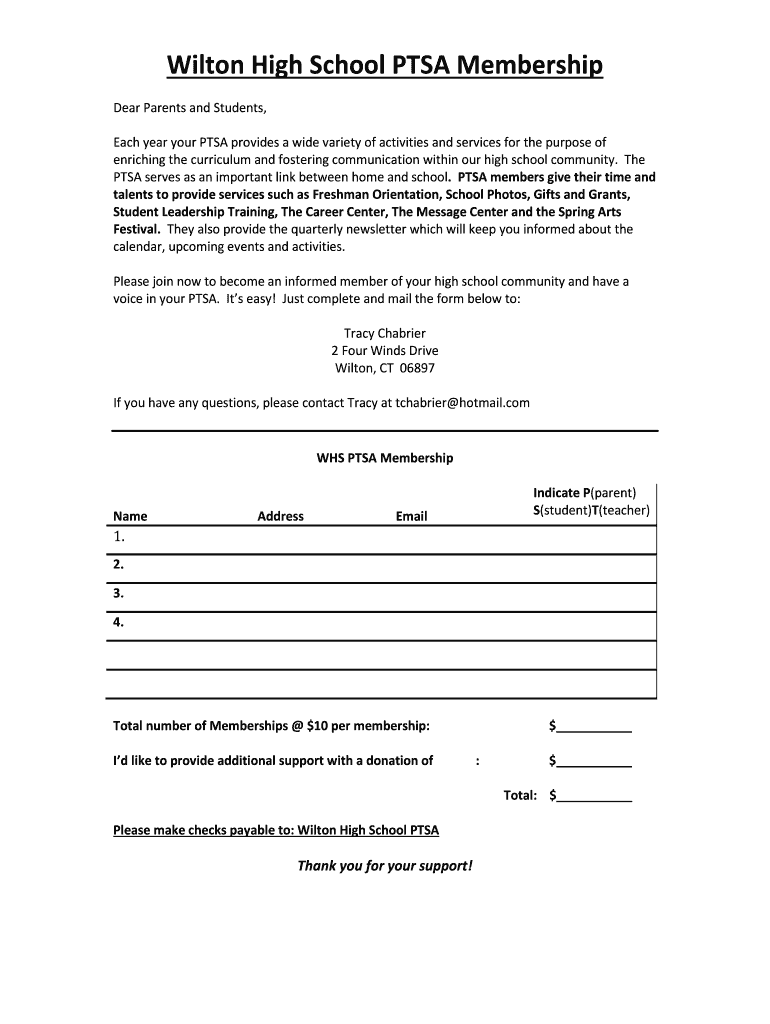 Wilton High School PTSA Membership

Dear Parents and Students,

Each year your PTSA provides a wide variety of activities and services for the purpose of enriching the curriculum and fostering communication within our high school community. The PTSA serves as an important link between home and school. PTSA members give their time and talents to provide services such as Freshman Orientation, School Photos, Gifts and Grants, Student Leadership Training, The Career Center, The Message Center and the Spring Arts Festival. They also provide the quarterly newsletter which will keep you informed about the calendar, upcoming events and activities.

Please join now to become an informed member of your high school community and have a voice in your PTSA. It's easy! Just complete and mail the form below to:

Tracy Chabrier
2 Four Winds Drive
Wilton, CT 06897

If you have any questions, please contact Tracy at tchabrier@hotmail.com

WHS PTSA Membership

| Name | Address | Email | Indicate P(parent) S(student)T(teacher) |
|---|---|---|---|
| 1. | | | |
| 2. | | | |
| 3. | | | |
| 4. | | | |
| | | | |
| | | | |

Total number of Memberships @ $10 per membership: $__________

I'd like to provide additional support with a donation of : $__________

Total: $__________

Please make checks payable to: Wilton High School PTSA

Thank you for your support!